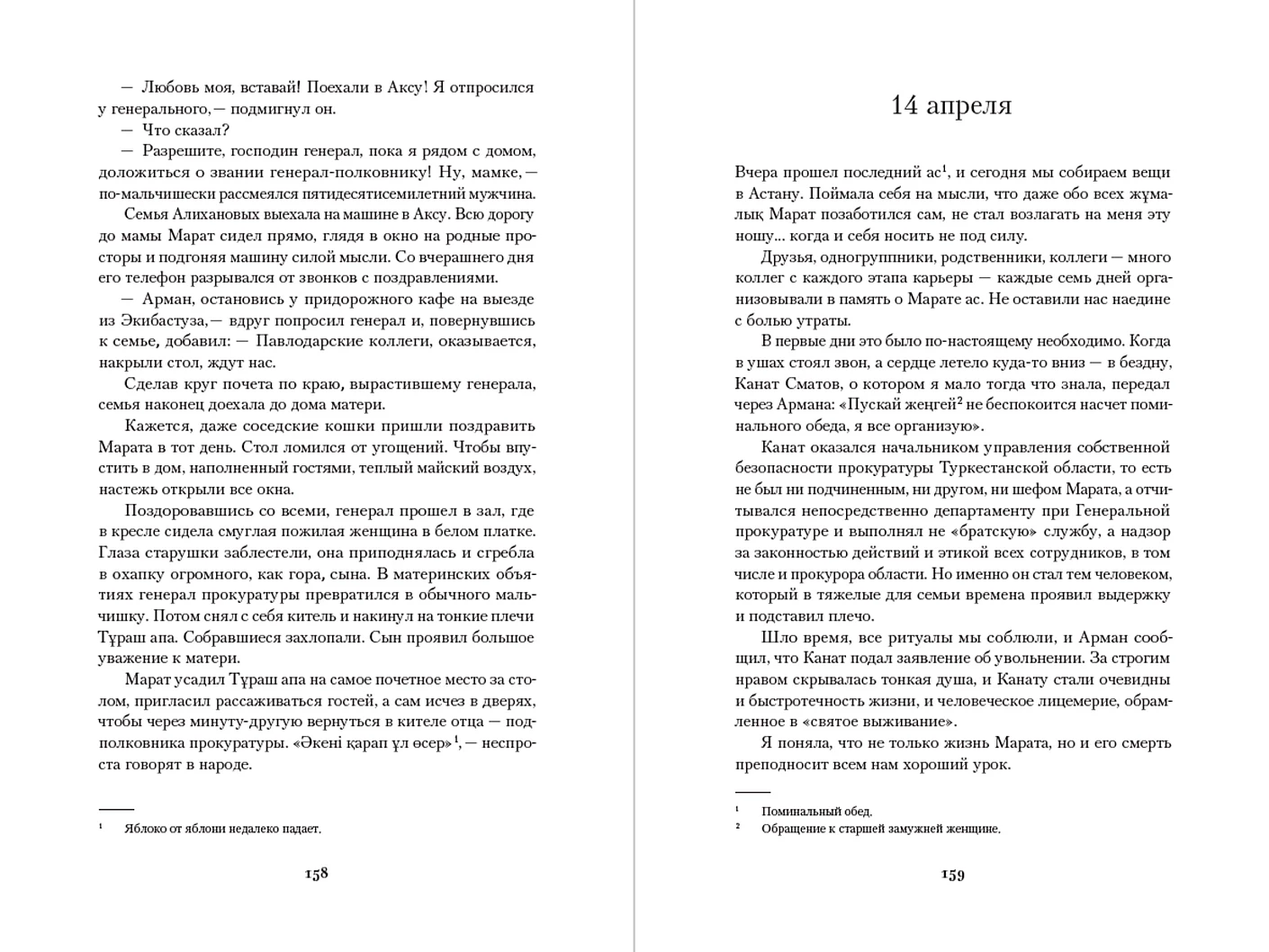 — Любовь моя, вставай! Поехали в Аксу! Я отпросился у генерального,— подмигнул он.

— Что сказал?

— Разрешите, господин генерал, пока я рядом с домом, доложиться о звании генерал-полковнику! Ну, мамке,— по-мальчишески рассмеялся пятидесятисемилетний мужчина.

Семья Алихановых выехала на машине в Аксу. Всю дорогу до мамы Марат сидел прямо, глядя в окно на родные просторы и подгоняя машину силой мысли. Со вчерашнего дня его телефон разрывался от звонков с поздравлениями.

— Арман, остановись у придорожного кафе на выезде из Экибастуза,— вдруг попросил генерал и, повернувшись к семье, добавил: — Павлодарские коллеги, оказывается, накрыли стол, ждут нас.

Сделав круг почета по краю, вырастившему генерала, семья наконец доехала до дома матери.

Кажется, даже соседские кошки пришли поздравить Марата в тот день. Стол ломился от угощений. Чтобы впустить в дом, наполненный гостями, теплый майский воздух, настежь открыли все окна.

Поздоровавшись со всеми, генерал прошел в зал, где в кресле сидела смуглая пожилая женщина в белом платке. Глаза старушки заблестели, она приподнялась и сгребла в охапку огромного, как гора, сына. В материнских объятиях генерал прокуратуры превратился в обычного мальчишку. Потом снял с себя китель и накинул на тонкие плечи Тұраш апа. Собравшиеся захлопали. Сын проявил большое уважение к матери.

Марат усадил Тұраш апа на самое почетное место за столом, пригласил рассаживаться гостей, а сам исчез в дверях, чтобы через минуту-другую вернуться в кителе отца — подполковника прокуратуры. «Әкені қарап ұл өсер»$^1$,— неспроста говорят в народе.

$^1$ Яблоко от яблони недалеко падает.

158

14 апреля

Вчера прошел последний ас$^1$, и сегодня мы собираем вещи в Астану. Поймала себя на мысли, что даже обо всех жұмалық Марат позаботился сам, не стал возлагать на меня эту ношу... когда и себя носить не под силу.

Друзья, одногруппники, родственники, коллеги — много коллег с каждого этапа карьеры — каждые семь дней организовывали в память о Марате ас. Не оставили нас наедине с болью утраты.

В первые дни это было по-настоящему необходимо. Когда в ушах стоял звон, а сердце летело куда-то вниз — в бездну, Канат Сматов, о котором я мало тогда что знала, передал через Армана: «Пускай жеңгей$^2$ не беспокоится насчет поминального обеда, я все организую».

Канат оказался начальником управления собственной безопасности прокуратуры Туркестанской области, то есть не был ни подчиненным, ни другом, ни шефом Марата, а отчитывался непосредственно департаменту при Генеральной прокуратуре и выполнял не «братскую» службу, а надзор за законностью действий и этикой всех сотрудников, в том числе и прокурора области. Но именно он стал тем человеком, который в тяжелые для семьи времена проявил выдержку и подставил плечо.

Шло время, все ритуалы мы соблюли, и Арман сообщил, что Канат подал заявление об увольнении. За строгим нравом скрывалась тонкая душа, и Канату стали очевидны и быстротечность жизни, и человеческое лицемерие, обрамленное в «святое выживание».

Я поняла, что не только жизнь Марата, но и его смерть преподносит всем нам хороший урок.

$^1$ Поминальный обед.
$^2$ Обращение к старшей замужней женщине.

159